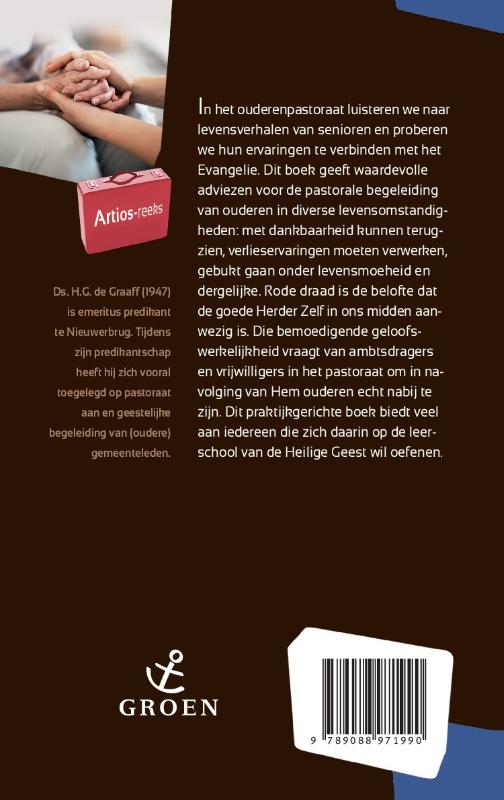 Artios-reeks

Ds. H.G. de Graaff (1947) is emeritus predikant te Nieuwerbrug. Tijdens zijn predikantschap heeft hij zich vooral toegelegd op pastoraat aan en geestelijke begeleiding van (oudere) gemeenteleden.

In het ouderenpastoraat luisteren we naar levensverhalen van senioren en proberen we hun ervaringen te verbinden met het Evangelie. Dit boek geeft waardevolle adviezen voor de pastorale begeleiding van ouderen in diverse levensomstandigheden: met dankbaarheid kunnen terugzien, verlieservaringen moeten verwerken, gebukt gaan onder levensmoeheid en dergelijke. Rode draad is de belofte dat de goede Herder Zelf in ons midden aanwezig is. Die bemoedigende geloofswerkelijkheid vraagt van ambtsdragers en vrijwilligers in het pastoraat om in navolging van Hem ouderen echt nabij te zijn. Dit praktijkgerichte boek biedt veel aan iedereen die zich daarin op de leerschool van de Heilige Geest wil oefenen.

GROEN

9 789088 971990